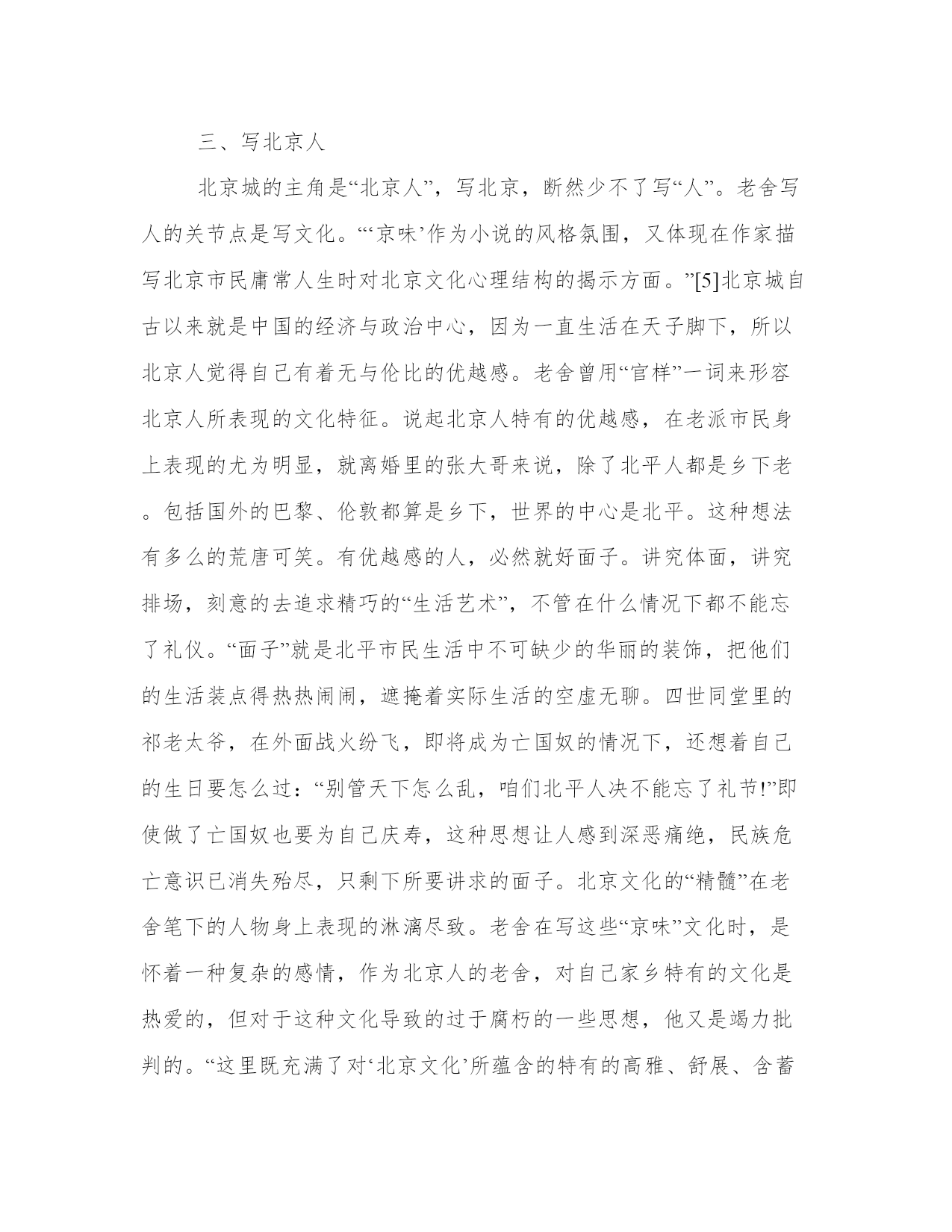 三、写北京人

北京城的主角是“北京人”，写北京，断然少不了写“人”。老舍写人的关节点是写文化。“‘京味’作为小说的风格氛围，又体现在作家描写北京市民庸常人生时对北京文化心理结构的揭示方面。”[5]北京城自古以来就是中国的经济与政治中心，因为一直生活在天子脚下，所以北京人觉得自己有着无与伦比的优越感。老舍曾用“官样”一词来形容北京人所表现的文化特征。说起北京人特有的优越感，在老派市民身上表现的尤为明显，就离婚里的张大哥来说，除了北平人都是乡下老。包括国外的巴黎、伦敦都算是乡下，世界的中心是北平。这种想法有多么的荒唐可笑。有优越感的人，必然就好面子。讲究体面，讲究排场，刻意的去追求精巧的“生活艺术”，不管在什么情况下都不能忘了礼仪。“面子”就是北平市民生活中不可缺少的华丽的装饰，把他们的生活装点得热热闹闹，遮掩着实际生活的空虚无聊。四世同堂里的祁老太爷，在外面战火纷飞，即将成为亡国奴的情况下，还想着自己的生日要怎么过：“别管天下怎么乱，咱们北平人决不能忘了礼节!”即使做了亡国奴也要为自己庆寿，这种思想让人感到深恶痛绝，民族危亡意识已消失殆尽，只剩下所要讲求的面子。北京文化的“精髓”在老舍笔下的人物身上表现的淋漓尽致。老舍在写这些“京味”文化时，是怀着一种复杂的感情，作为北京人的老舍，对自己家乡特有的文化是热爱的，但对于这种文化导致的过于腐朽的一些思想，他又是竭力批判的。“这里既充满了对‘北京文化’所蕴含的特有的高雅、舒展、含蓄